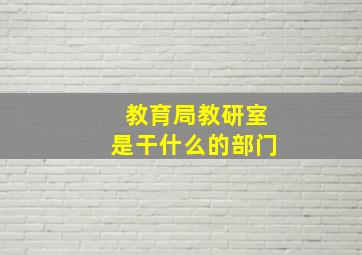 教育局教研室
是干什么的部门